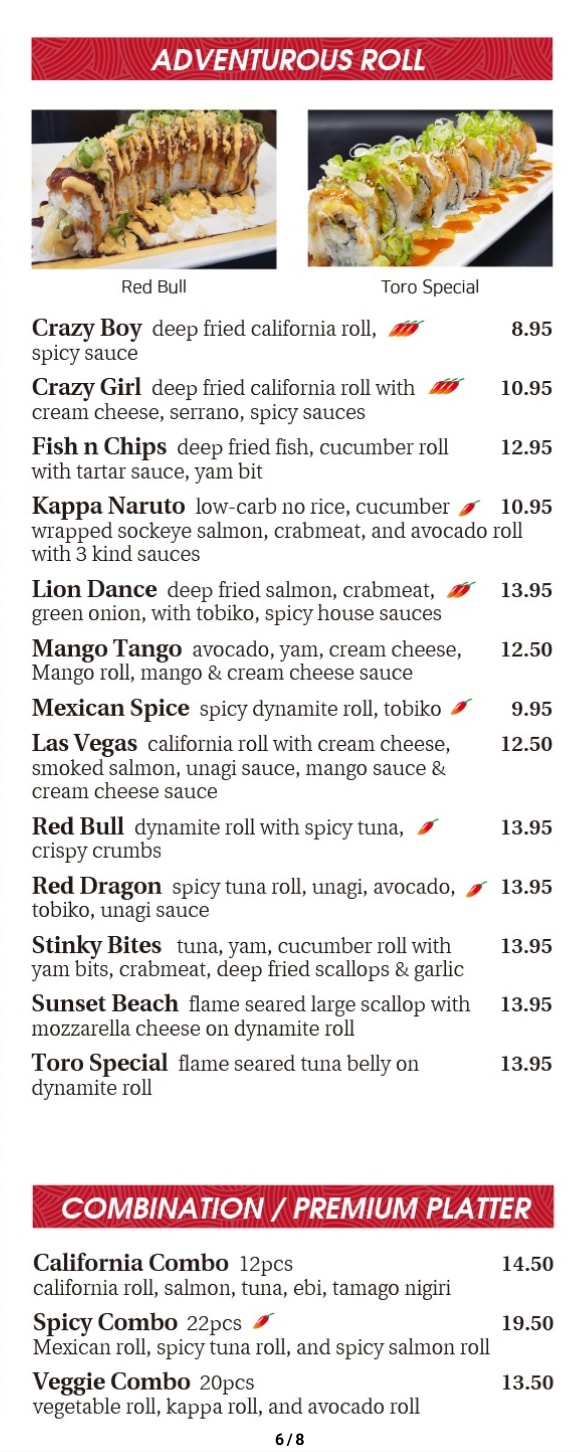 ADVENTUROUS ROLL

Red Bull

Toro Special

**Crazy Boy** deep fried california roll, spicy sauce 8.95

**Crazy Girl** deep fried california roll with cream cheese, serrano, spicy sauces 10.95

**Fish n Chips** deep fried fish, cucumber roll with tartar sauce, yam bit 12.95

**Kappa Naruto** low-carb no rice, cucumber wrapped sockeye salmon, crabmeat, and avocado roll with 3 kind sauces 10.95

**Lion Dance** deep fried salmon, crabmeat, green onion, with tobiko, spicy house sauces 13.95

**Mango Tango** avocado, yam, cream cheese, Mango roll, mango & cream cheese sauce 12.50

**Mexican Spice** spicy dynamite roll, tobiko 9.95

**Las Vegas** california roll with cream cheese, smoked salmon, unagi sauce, mango sauce & cream cheese sauce 12.50

**Red Bull** dynamite roll with spicy tuna, crispy crumbs 13.95

**Red Dragon** spicy tuna roll, unagi, avocado, tobiko, unagi sauce 13.95

**Stinky Bites** tuna, yam, cucumber roll with yam bits, crabmeat, deep fried scallops & garlic 13.95

**Sunset Beach** flame seared large scallop with mozzarella cheese on dynamite roll 13.95

**Toro Special** flame seared tuna belly on dynamite roll 13.95

COMBINATION / PREMIUM PLATTER

**California Combo** 12pcs 14.50
california roll, salmon, tuna, ebi, tamago nigiri

**Spicy Combo** 22pcs 19.50
Mexican roll, spicy tuna roll, and spicy salmon roll

**Veggie Combo** 20pcs 13.50
vegetable roll, kappa roll, and avocado roll

6 / 8